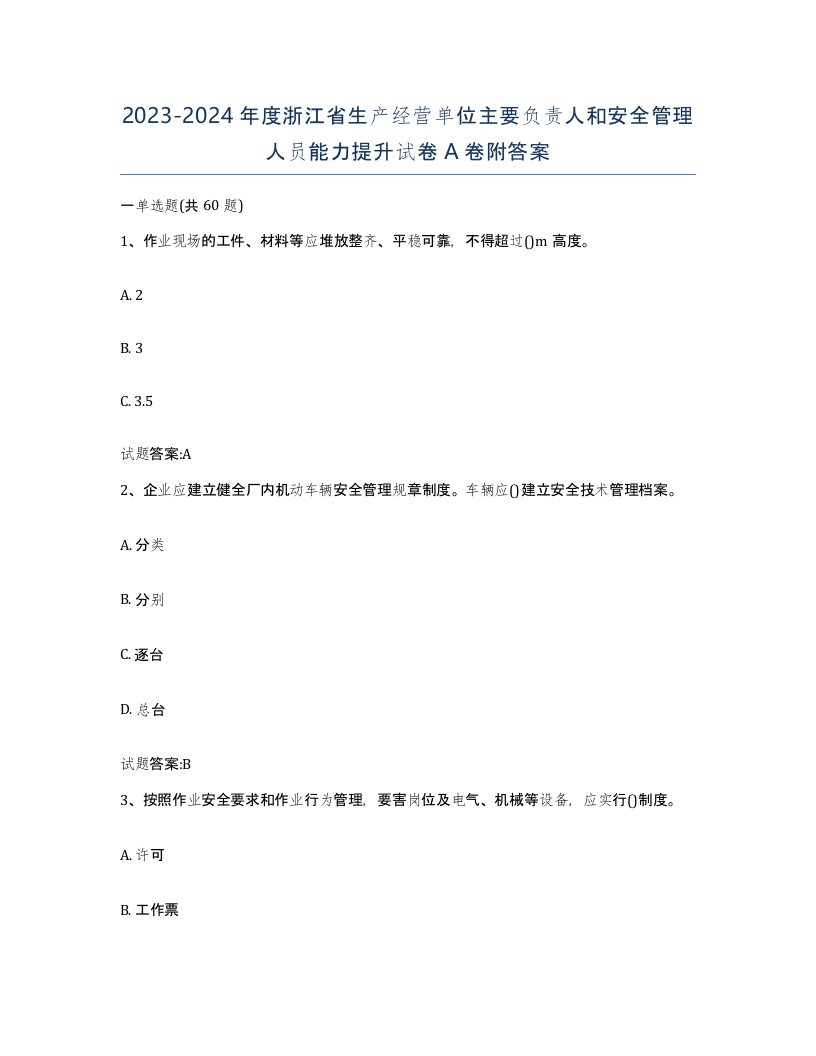 2023-2024年度浙江省生产经营单位主要负责人和安全管理人员能力提升试卷A卷附答案

一单选题(共60题)

1、作业现场的工件、材料等应堆放整齐、平稳可靠，不得超过()m高度。

A. 2

B. 3

C. 3.5

试题答案:A

2、企业应建立健全厂内机动车辆安全管理规章制度。车辆应()建立安全技术管理档案。

A. 分类

B. 分别

C. 逐台

D. 总台

试题答案:B

3、按照作业安全要求和作业行为管理，要害岗位及电气、机械等设备，应实行()制度。

A. 许可

B. 工作票